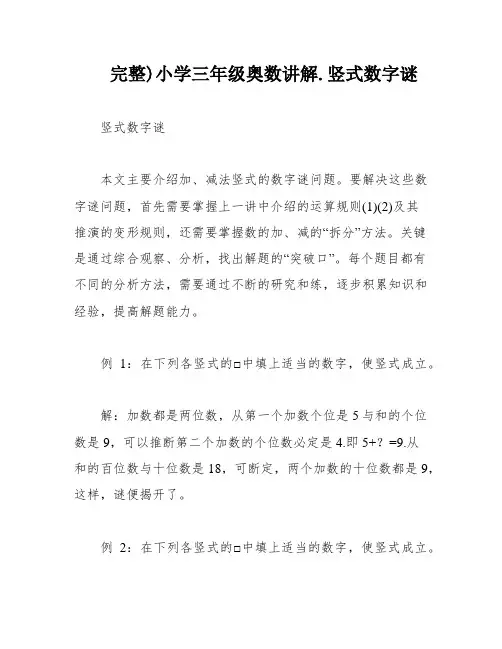 完整)小学三年级奥数讲解.竖式数字谜

竖式数字谜

本文主要介绍加、减法竖式的数字谜问题。要解决这些数字谜问题，首先需要掌握上一讲中介绍的运算规则(1)(2)及其推演的变形规则，还需要掌握数的加、减的“拆分”方法。关键是通过综合观察、分析，找出解题的“突破口”。每个题目都有不同的分析方法，需要通过不断的研究和练，逐步积累知识和经验，提高解题能力。

例 1：在下列各竖式的□中填上适当的数字，使竖式成立。

解：加数都是两位数，从第一个加数个位是 5 与和的个位数是 9，可以推断第二个加数的个位数必定是 4.即 5+？=9.从和的百位数与十位数是 18，可断定，两个加数的十位数都是 9，这样，谜便揭开了。

例 2：在下列各竖式的□中填上适当的数字，使竖式成立。